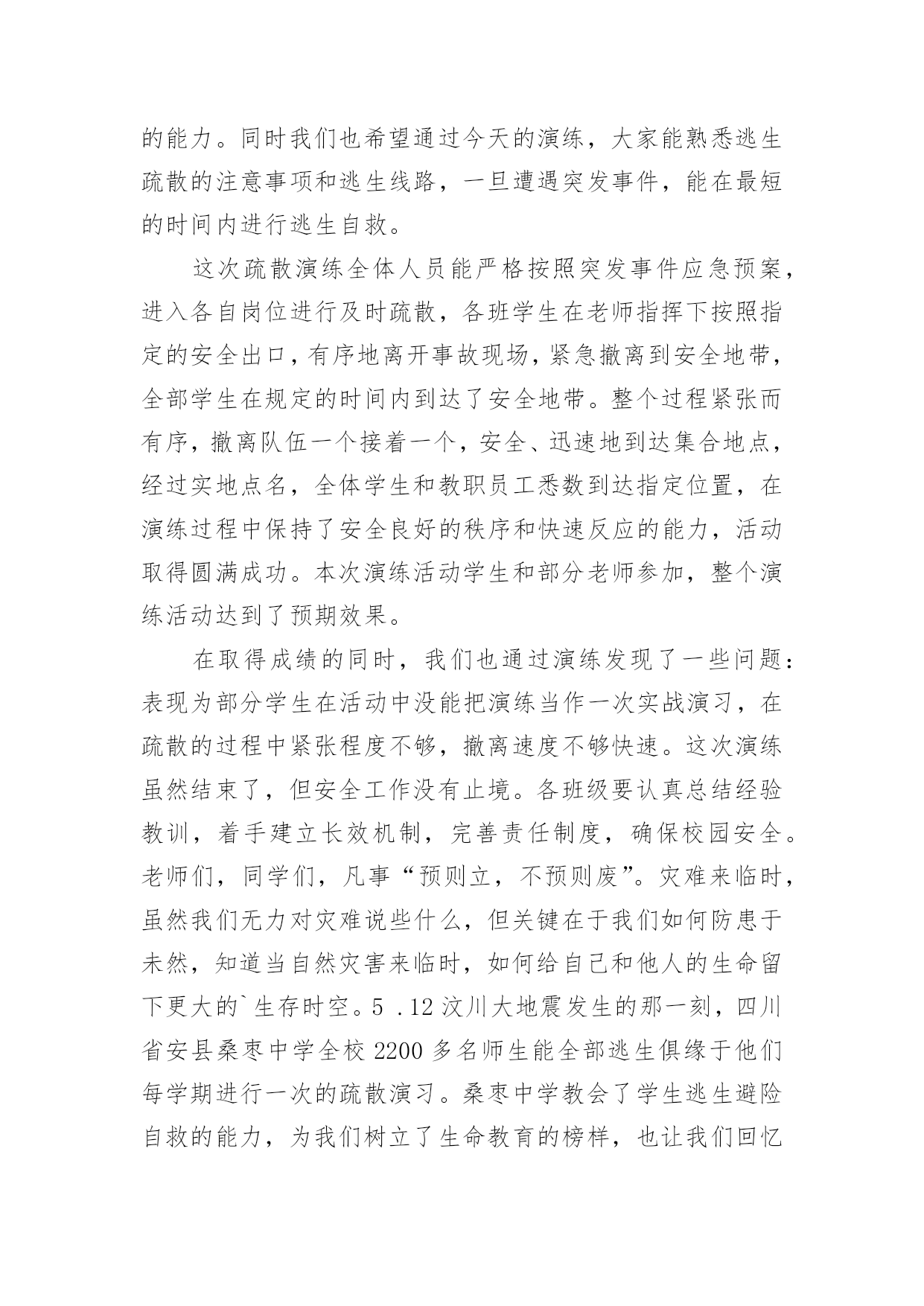 的能力。同时我们也希望通过今天的演练，大家能熟悉逃生疏散的注意事项和逃生线路，一旦遭遇突发事件，能在最短的时间内进行逃生自救。

这次疏散演练全体人员能严格按照突发事件应急预案，进入各自岗位进行及时疏散，各班学生在老师指挥下按照指定的安全出口，有序地离开事故现场，紧急撤离到安全地带，全部学生在规定的时间内到达了安全地带。整个过程紧张而有序，撤离队伍一个接着一个，安全、迅速地到达集合地点，经过实地点名，全体学生和教职员工悉数到达指定位置，在演练过程中保持了安全良好的秩序和快速反应的能力，活动取得圆满成功。本次演练活动学生和部分老师参加，整个演练活动达到了预期效果。

在取得成绩的同时，我们也通过演练发现了一些问题：表现为部分学生在活动中没能把演练当作一次实战演习，在疏散的过程中紧张程度不够，撤离速度不够快速。这次演练虽然结束了，但安全工作没有止境。各班级要认真总结经验教训，着手建立长效机制，完善责任制度，确保校园安全。老师们，同学们，凡事“预则立，不预则废”。灾难来临时，虽然我们无力对灾难说些什么，但关键在于我们如何防患于未然，知道当自然灾害来临时，如何给自己和他人的生命留下更大的`生存时空。5 .12 汶川大地震发生的那一刻，四川省安县桑枣中学全校 2200 多名师生能全部逃生俱缘于他们每学期进行一次的疏散演习。桑枣中学教会了学生逃生避险自救的能力，为我们树立了生命教育的榜样，也让我们回忆